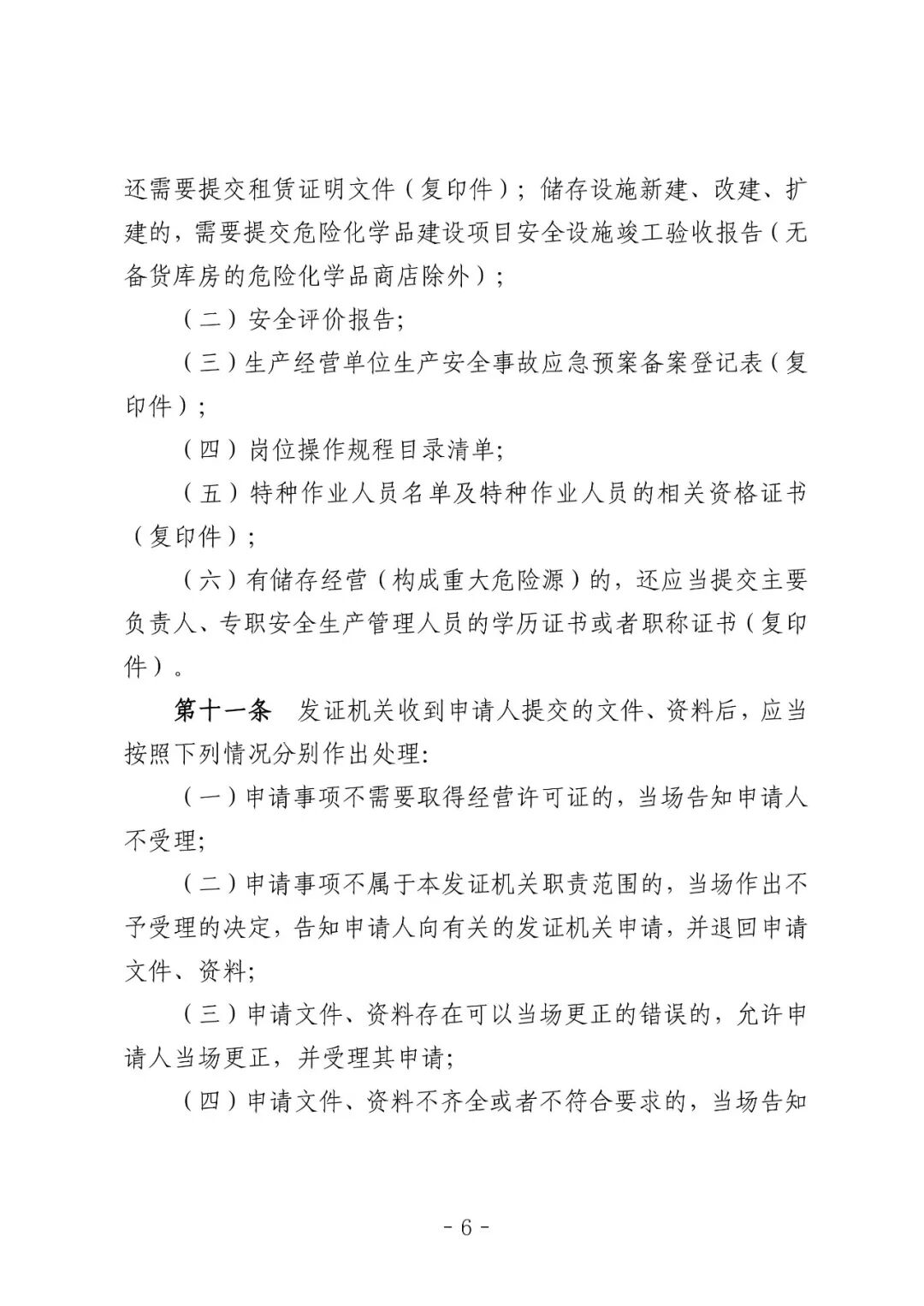 还需要提交租赁证明文件（复印件）；储存设施新建、改建、扩建的，需要提交危险化学品建设项目安全设施竣工验收报告（无备货库房的危险化学品商店除外）；

（二）安全评价报告;

（三）生产经营单位生产安全事故应急预案备案登记表（复印件）；

（四）岗位操作规程目录清单;

（五）特种作业人员名单及特种作业人员的相关资格证书（复印件）；

（六）有储存经营（构成重大危险源）的，还应当提交主要负责人、专职安全生产管理人员的学历证书或者职称证书（复印件）。

第十一条 发证机关收到申请人提交的文件、资料后，应当按照下列情况分别作出处理:

（一）申请事项不需要取得经营许可证的，当场告知申请人不受理;

（二）申请事项不属于本发证机关职责范围的，当场作出不予受理的决定，告知申请人向有关的发证机关申请，并退回申请文件、资料;

（三）申请文件、资料存在可以当场更正的错误的，允许申请人当场更正，并受理其申请;

（四）申请文件、资料不齐全或者不符合要求的，当场告知

- 6 -